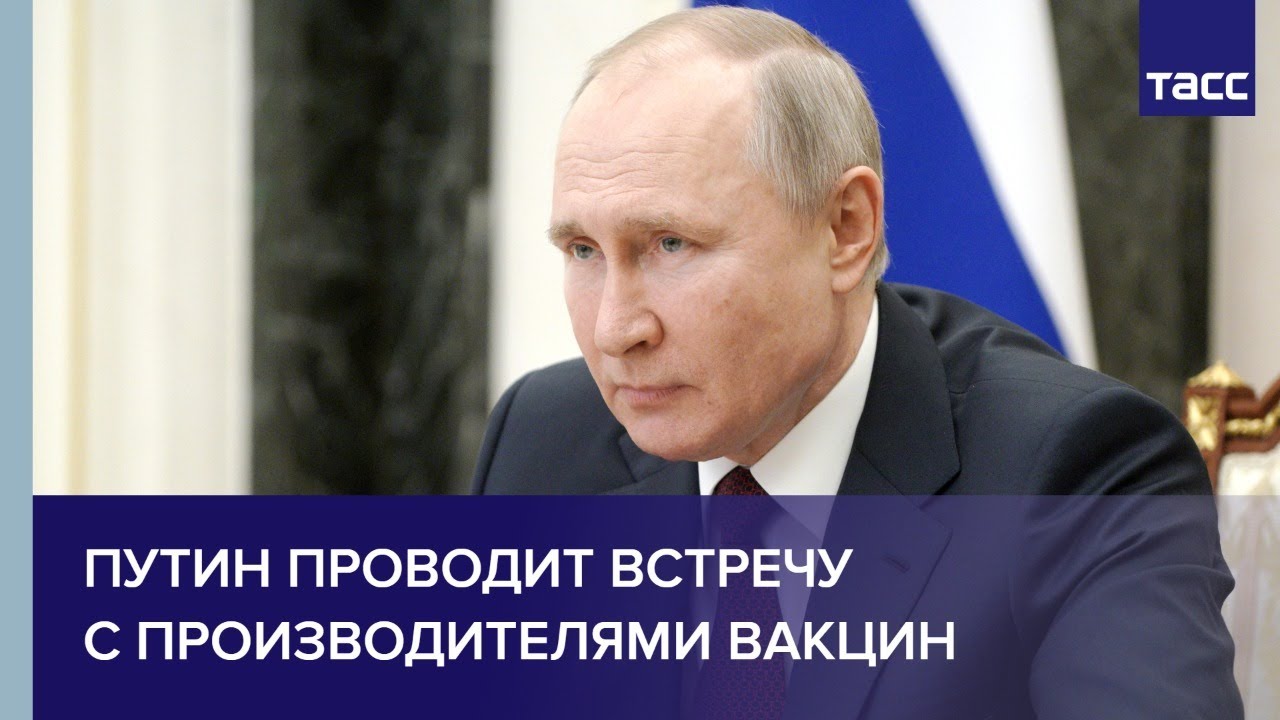 ТАСС

ПУТИН ПРОВОДИТ ВСТРЕЧУ С ПРОИЗВОДИТЕЛЯМИ ВАКЦИН